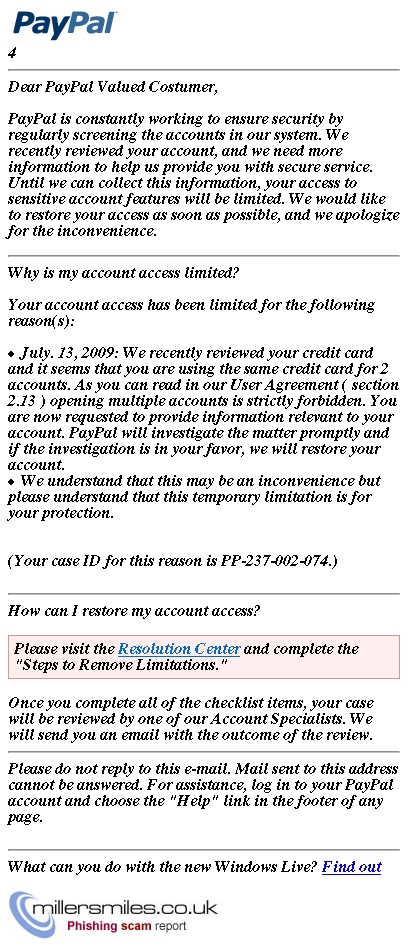 PayPal

4

Dear PayPal Valued Costumer,

PayPal is constantly working to ensure security by regularly screening the accounts in our system. We recently reviewed your account, and we need more information to help us provide you with secure service. Until we can collect this information, your access to sensitive account features will be limited. We would like to restore your access as soon as possible, and we apologize for the inconvenience.

Why is my account access limited?

Your account access has been limited for the following reason(s):

• July. 13, 2009: We recently reviewed your credit card and it seems that you are using the same credit card for 2 accounts. As you can read in our User Agreement ( section 2.13 ) opening multiple accounts is strictly forbidden. You are now requested to provide information relevant to your account. PayPal will investigate the matter promptly and if the investigation is in your favor, we will restore your account.
• We understand that this may be an inconvenience but please understand that this temporary limitation is for your protection.

(Your case ID for this reason is PP-237-002-074.)

How can I restore my account access?

Please visit the Resolution Center and complete the "Steps to Remove Limitations."

Once you complete all of the checklist items, your case will be reviewed by one of our Account Specialists. We will send you an email with the outcome of the review.

Please do not reply to this e-mail. Mail sent to this address cannot be answered. For assistance, log in to your PayPal account and choose the "Help" link in the footer of any page.

What can you do with the new Windows Live? Find out

millersmiles.co.uk
Phishing scam report